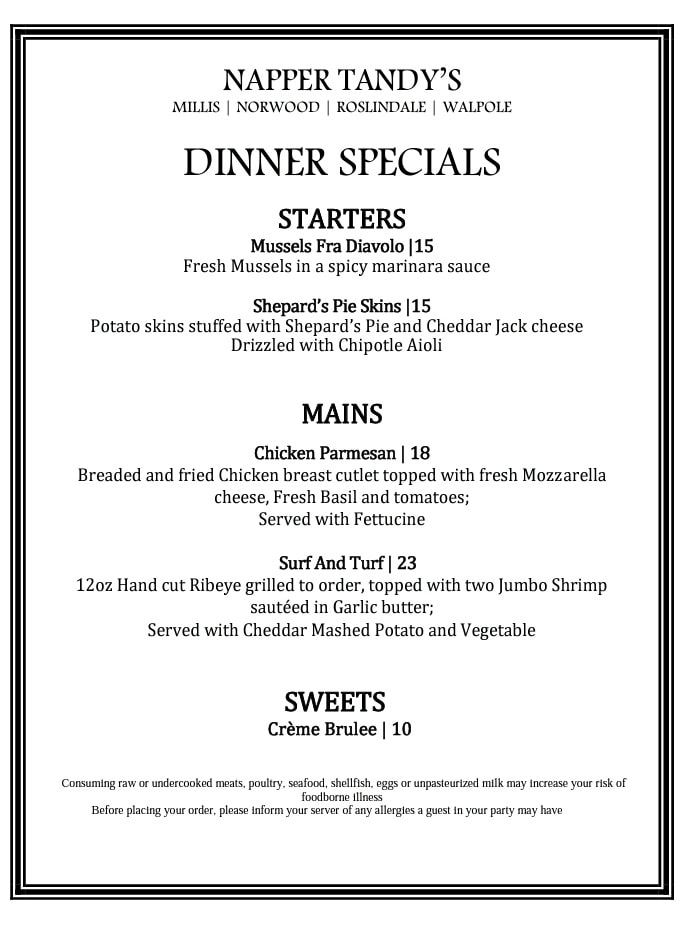 NAPPER TANDY'S
MILLIS | NORWOOD | ROSLINDALE | WALPOLE

DINNER SPECIALS

STARTERS
Mussels Fra Diavolo |15
Fresh Mussels in a spicy marinara sauce

Shepard's Pie Skins |15
Potato skins stuffed with Shepard's Pie and Cheddar Jack cheese
Drizzled with Chipotle Aioli

MAINS
Chicken Parmesan | 18
Breaded and fried Chicken breast cutlet topped with fresh Mozzarella cheese, Fresh Basil and tomatoes;
Served with Fettucine

Surf And Turf | 23
12oz Hand cut Ribeye grilled to order, topped with two Jumbo Shrimp sautéed in Garlic butter;
Served with Cheddar Mashed Potato and Vegetable

SWEETS
Crème Brulee | 10

Consuming raw or undercooked meats, poultry, seafood, shellfish, eggs or unpasteurized milk may increase your risk of foodborne illness
Before placing your order, please inform your server of any allergies a guest in your party may have